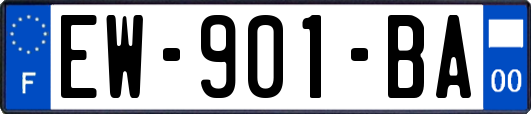 F

EW-901-BA

00